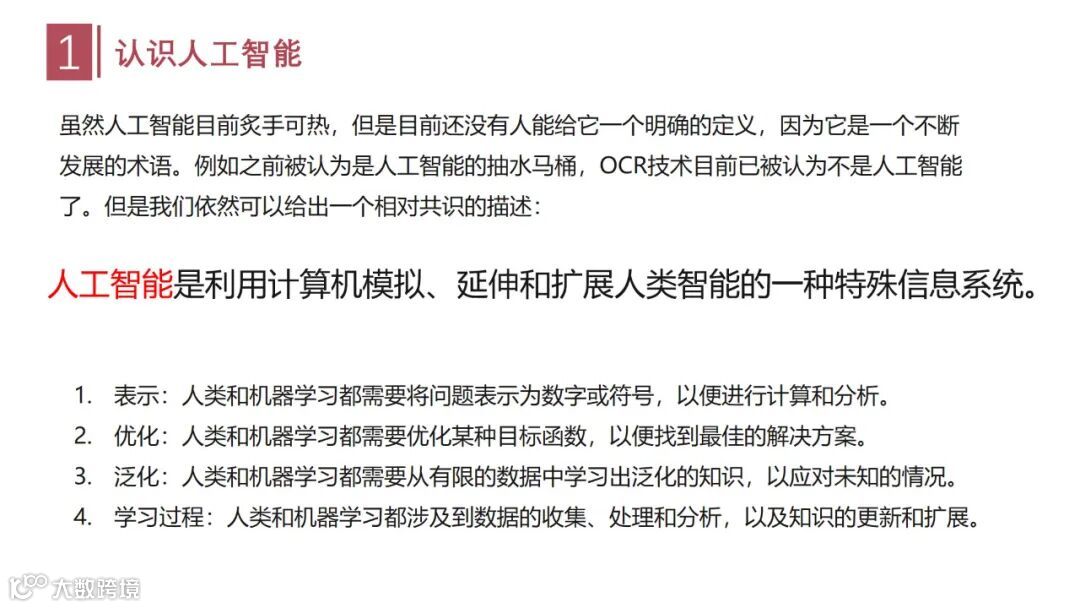 1 认识人工智能

虽然人工智能目前炙手可热，但是目前还没有人能给它一个明确的定义，因为它是一个不断发展的术语。例如之前被认为是人工智能的抽水马桶，OCR技术目前已被认为不是人工智能了。但是我们依然可以给出一个相对共识的描述：

人工智能是利用计算机模拟、延伸和扩展人类智能的一种特殊信息系统。

1. 表示：人类和机器学习都需要将问题表示为数字或符号，以便进行计算和分析。
2. 优化：人类和机器学习都需要优化某种目标函数，以便找到最佳的解决方案。
3. 泛化：人类和机器学习都需要从有限的数据中学习出泛化的知识，以应对未知的情况。
4. 学习过程：人类和机器学习都涉及到数据的收集、处理和分析，以及知识的更新和扩展。

大数跨境